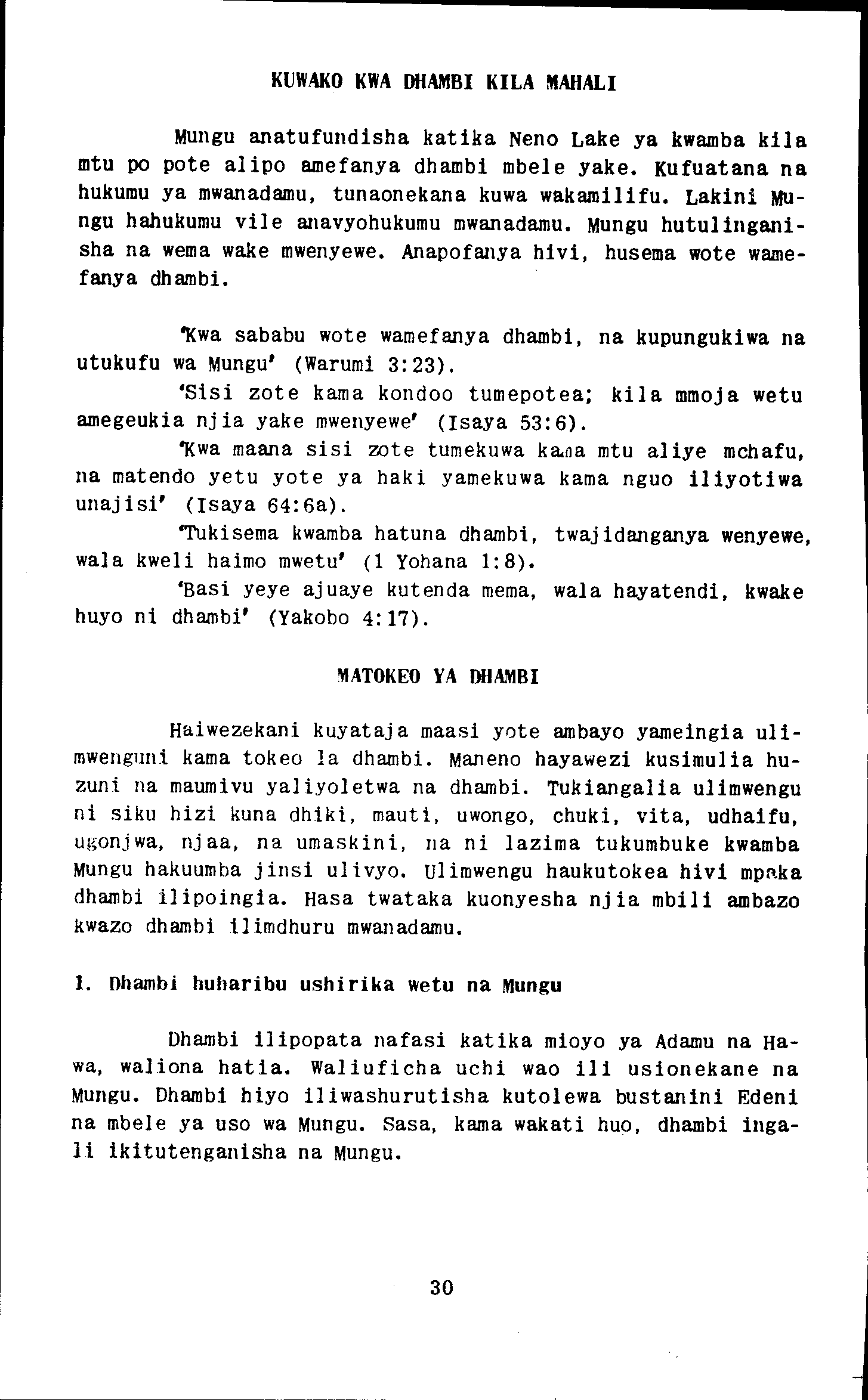 KUWAKO KWA DHAMBI KILA MAHALI

Mungu anatufundisha katika Neno Lake ya kwamba kila mtu po pote alipo amefanya dhambi mbele yake. Kufuatana na hukumu ya mwanadamu, tunaonekana kuwa wakamilifu. Lakini Mungu hahukumu vile anavyohukumu mwanadamu. Mungu hutulinganisha na wema wake mwenyewe. Anapofanya hivi, husema wote wamefanya dhambi.

'Kwa sababu wote wamefanya dhambi, na kupungukiwa na utukufu wa Mungu' (Warumi 3:23).

'Sisi zote kama kondoo tumepotea; kila mmoja wetu amegeukia njia yake mwenyewe' (Isaya 53:6).

'Kwa maana sisi zote tumekuwa kama mtu aliye mchafu, na matendo yetu yote ya haki yamekuwa kama nguo iliyotiwa unajisi' (Isaya 64:6a).

'Tukisema kwamba hatuna dhambi, twajidanganya wenyewe, wala kweli haimo mwetu' (1 Yohana 1:8).

'Basi yeye ajuaye kutenda mema, wala hayatendi, kwake huyo ni dhambi' (Yakobo 4:17).

MATOKEO YA DHAMBI

Haiwezekani kuyataja maasi yote ambayo yameingia ulimwenguni kama tokeo la dhambi. Maneno hayawezi kusimulia huzuni na maumivu yaliyoletwa na dhambi. Tukiangalia ulimwengu ni siku hizi kuna dhiki, mauti, uwongo, chuki, vita, udhaifu, ugonjwa, njaa, na umaskini, na ni lazima tukumbuke kwamba Mungu hakuumba jinsi ulivyo. Ulimwengu haukutokea hivi mpaka dhambi ilipoingia. Hasa twataka kuonyesha njia mbili ambazo kwazo dhambi ilimdhuru mwanadamu.

1. Dhambi huharibu ushirika wetu na Mungu

Dhambi ilipopata nafasi katika mioyo ya Adamu na Hawa, waliona hatia. Waliuficha uchi wao ili usionekane na Mungu. Dhambi hiyo iliwashurutisha kutolewa bustanini Edeni na mbele ya uso wa Mungu. Sasa, kama wakati huo, dhambi ingali ikitutenganisha na Mungu.

30